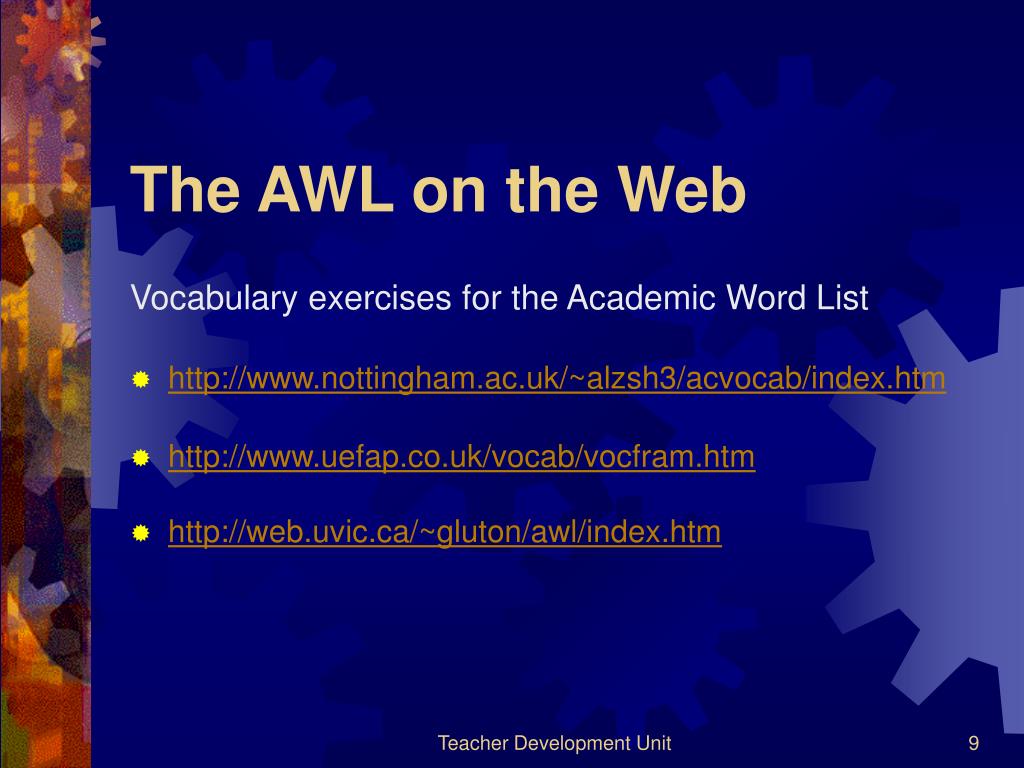 The AWL on the Web

Vocabulary exercises for the Academic Word List

http://www.nottingham.ac.uk/~alzsh3/acvocab/index.htm

http://www.uefap.co.uk/vocab/vocfram.htm

http://web.uvic.ca/~gluton/awl/index.htm

Teacher Development Unit

9